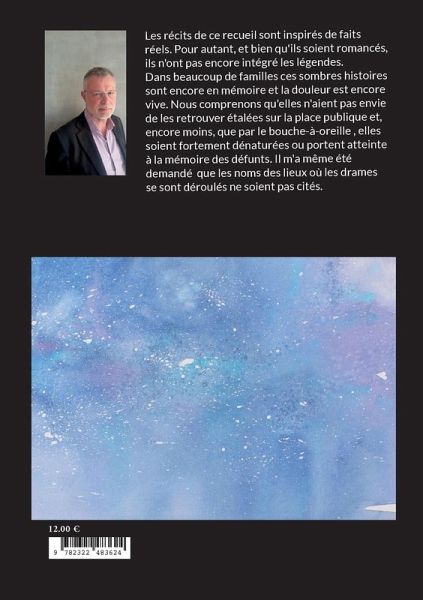 Les récits de ce recueil sont inspirés de faits réels. Pour autant, et bien qu'ils soient romancés, ils n'ont pas encore intégré les légendes.
Dans beaucoup de familles ces sombres histoires sont encore en mémoire et la douleur est encore vive. Nous comprenons qu'elles n'aient pas envie de les retrouver étalées sur la place publique et, encore moins, que par le bouche-à-oreille , elles soient fortement dénaturées ou portent atteinte à la mémoire des défunts. Il m'a même été demandé que les noms des lieux où les drames se sont déroulés ne soient pas cités.

12.00 €

9 782322 483624